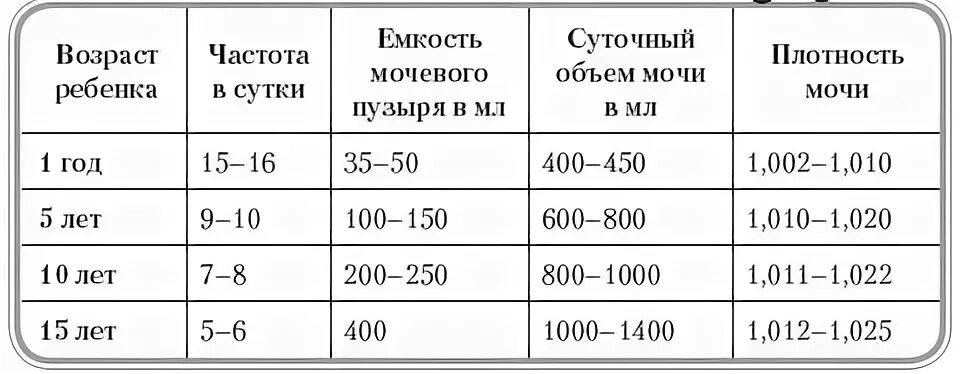 | Возраст ребенка | Частота в сутки | Емкость мочевого пузыря в мл | Суточный объем мочи в мл | Плотность мочи |
|---|---|---|---|---|
| 1 год | 15–16 | 35–50 | 400–450 | 1,002–1,010 |
| 5 лет | 9–10 | 100–150 | 600–800 | 1,010–1,020 |
| 10 лет | 7–8 | 200–250 | 800–1000 | 1,011–1,022 |
| 15 лет | 5–6 | 400 | 1000–1400 | 1,012–1,025 |